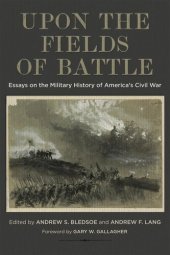 UPON THE FIELDS OF BATTLE

Essays on the Military History of America's Civil War

Edited by ANDREW S. BLEDSOE and ANDREW F. LANG

Foreword by GARY W. GALLAGHER